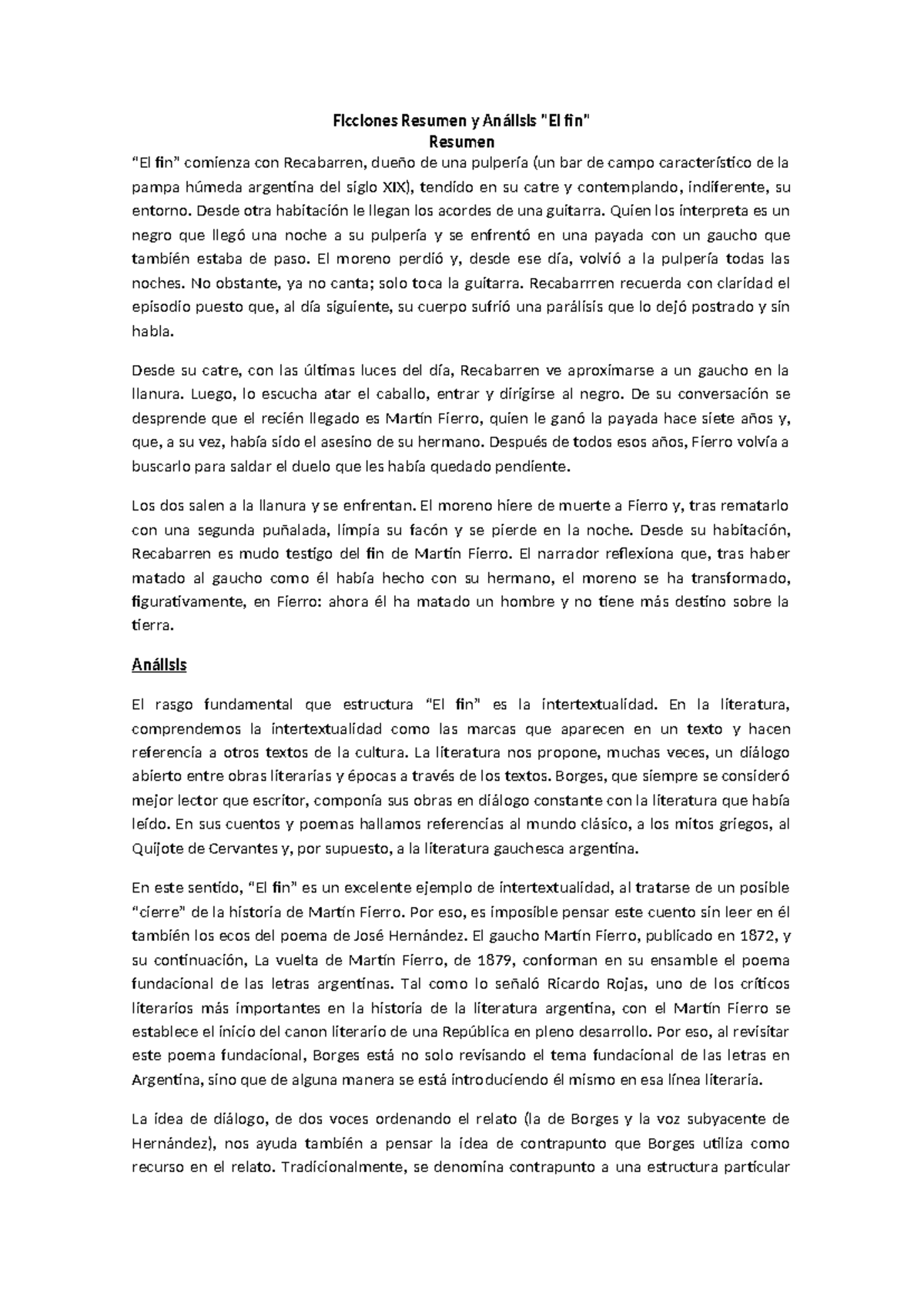 Ficciones Resumen y Análisis "El fin"
Resumen

“El fin” comienza con Recabarren, dueño de una pulpería (un bar de campo característico de la pampa húmeda argentina del siglo XIX), tendido en su catre y contemplando, indiferente, su entorno. Desde otra habitación le llegan los acordes de una guitarra. Quien los interpreta es un negro que llegó una noche a su pulpería y se enfrentó en una payada con un gaucho que también estaba de paso. El moreno perdió y, desde ese día, volvió a la pulpería todas las noches. No obstante, ya no canta; solo toca la guitarra. Recabarrren recuerda con claridad el episodio puesto que, al día siguiente, su cuerpo sufrió una parálisis que lo dejó postrado y sin habla.

Desde su catre, con las últimas luces del día, Recabarren ve aproximarse a un gaucho en la llanura. Luego, lo escucha atar el caballo, entrar y dirigirse al negro. De su conversación se desprende que el recién llegado es Martín Fierro, quien le ganó la payada hace siete años y, que, a su vez, había sido el asesino de su hermano. Después de todos esos años, Fierro volvía a buscarlo para saldar el duelo que les había quedado pendiente.

Los dos salen a la llanura y se enfrentan. El moreno hiere de muerte a Fierro y, tras rematarlo con una segunda puñalada, limpia su facón y se pierde en la noche. Desde su habitación, Recabarren es mudo testigo del fin de Martín Fierro. El narrador reflexiona que, tras haber matado al gaucho como él había hecho con su hermano, el moreno se ha transformado, figurativamente, en Fierro: ahora él ha matado un hombre y no tiene más destino sobre la tierra.

Análisis

El rasgo fundamental que estructura “El fin” es la intertextualidad. En la literatura, comprendemos la intertextualidad como las marcas que aparecen en un texto y hacen referencia a otros textos de la cultura. La literatura nos propone, muchas veces, un diálogo abierto entre obras literarias y épocas a través de los textos. Borges, que siempre se consideró mejor lector que escritor, componía sus obras en diálogo constante con la literatura que había leído. En sus cuentos y poemas hallamos referencias al mundo clásico, a los mitos griegos, al Quijote de Cervantes y, por supuesto, a la literatura gauchesca argentina.

En este sentido, “El fin” es un excelente ejemplo de intertextualidad, al tratarse de un posible “cierre” de la historia de Martín Fierro. Por eso, es imposible pensar este cuento sin leer en él también los ecos del poema de José Hernández. El gaucho Martín Fierro, publicado en 1872, y su continuación, La vuelta de Martín Fierro, de 1879, conforman en su ensamble el poema fundacional de las letras argentinas. Tal como lo señaló Ricardo Rojas, uno de los críticos literarios más importantes en la historia de la literatura argentina, con el Martín Fierro se establece el inicio del canon literario de una República en pleno desarrollo. Por eso, al revisitar este poema fundacional, Borges está no solo revisando el tema fundacional de las letras en Argentina, sino que de alguna manera se está introduciendo él mismo en esa línea literaria.

La idea de diálogo, de dos voces ordenando el relato (la de Borges y la voz subyacente de Hernández), nos ayuda también a pensar la idea de contrapunto que Borges utiliza como recurso en el relato. Tradicionalmente, se denomina contrapunto a una estructura particular